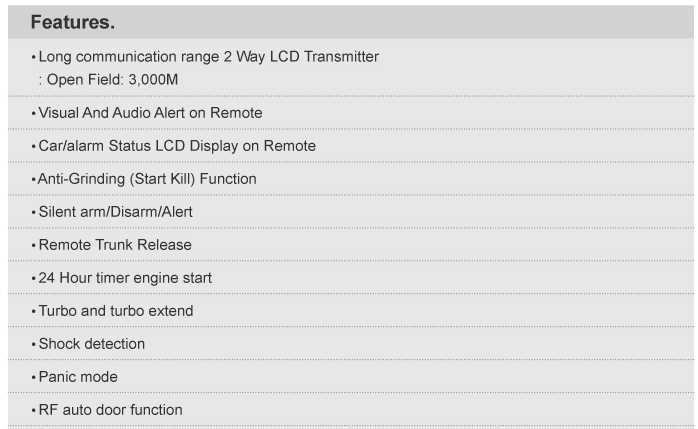 Features.

• Long communication range 2 Way LCD Transmitter
: Open Field: 3,000M

• Visual And Audio Alert on Remote

• Car/alarm Status LCD Display on Remote

• Anti-Grinding (Start Kill) Function

• Silent arm/Disarm/Alert

• Remote Trunk Release

• 24 Hour timer engine start

• Turbo and turbo extend

• Shock detection

• Panic mode

• RF auto door function